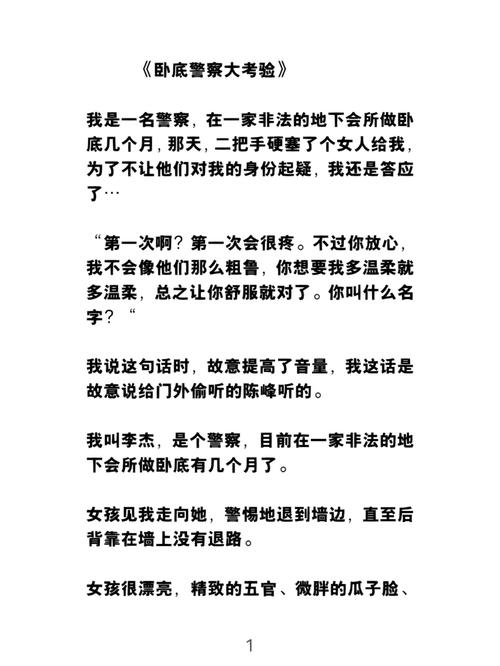 《卧底警察大考验》

我是一名警察，在一家非法的地下会所做卧底几个月，那天，二把手硬塞了个女人给我，为了不让他们对我的身份起疑，我还是答应了…

“第一次啊？第一次会很疼。不过你放心，我不会像他们那么粗鲁，你想要我多温柔就多温柔，总之让你舒服就对了。你叫什么名字？“

我说这句话时，故意提高了音量，我这话是故意说给门外偷听的陈峰听的。

我叫李杰，是个警察，目前在一家非法的地下会所做卧底有几个月了。

女孩见我走向她，警惕地退到墙边，直至后背靠在墙上没有退路。

女孩很漂亮，精致的五官、微胖的瓜子脸、

1